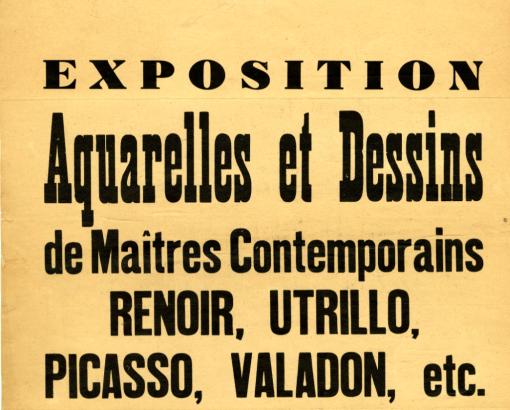 EXPOSITION

Aquarelles et Dessins

de Maîtres Contemporains

RENOIR, UTRILLO,

PICASSO, VALADON, etc.